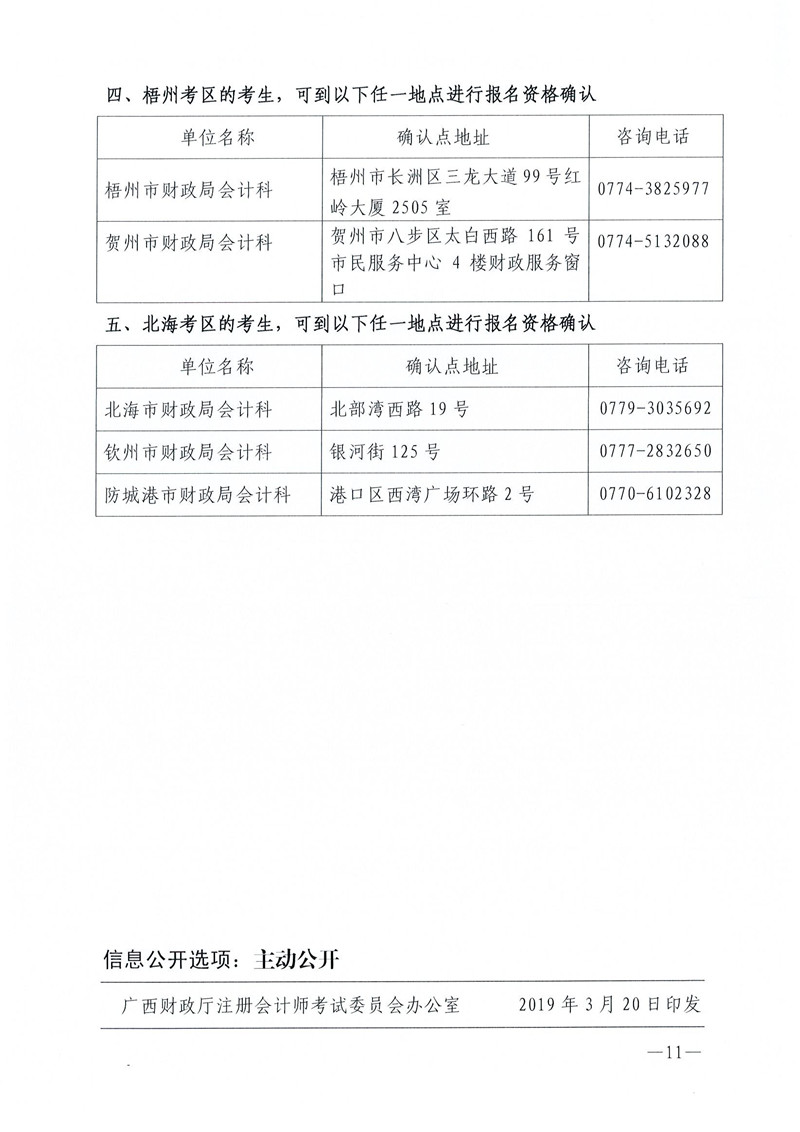 四、梧州考区的考生，可到以下任一地点进行报名资格确认

| 单位名称 | 确认点地址 | 咨询电话 |
|---|---|---|
| 梧州市财政局会计科 | 梧州市长洲区三龙大道99号红岭大厦2505室 | 0774-3825977 |
| 贺州市财政局会计科 | 贺州市八步区太白西路 161 号市民服务中心 4 楼财政服务窗口 | 0774-5132088 |

五、北海考区的考生，可到以下任一地点进行报名资格确认

| 单位名称 | 确认点地址 | 咨询电话 |
|---|---|---|
| 北海市财政局会计科 | 北部湾西路19号 | 0779-3035692 |
| 钦州市财政局会计科 | 银河街125号 | 0777-2832650 |
| 防城港市财政局会计科 | 港口区西湾广场环路2号 | 0770-6102328 |

信息公开选项：主动公开

广西财政厅注册会计师考试委员会办公室 2019年3月20日印发

—11—